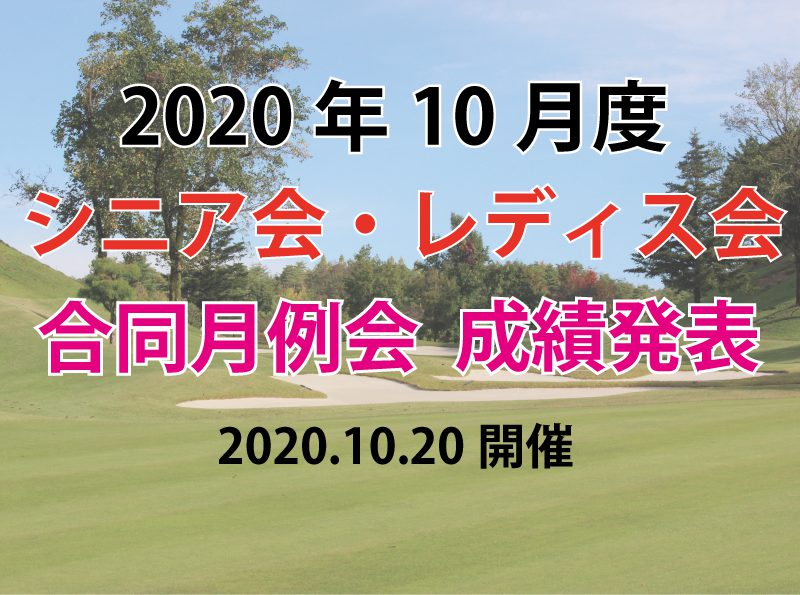 2020 年 10 月度

シニア会・レディス会

合同月例会 成績発表

2020.10.20 開催